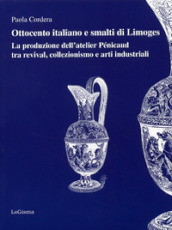 Paola Cordera

Ottocento italiano e smalti di Limoges

La produzione dell'atelier Pénicaud tra revival, collezionismo e arti industriali

LoGisma